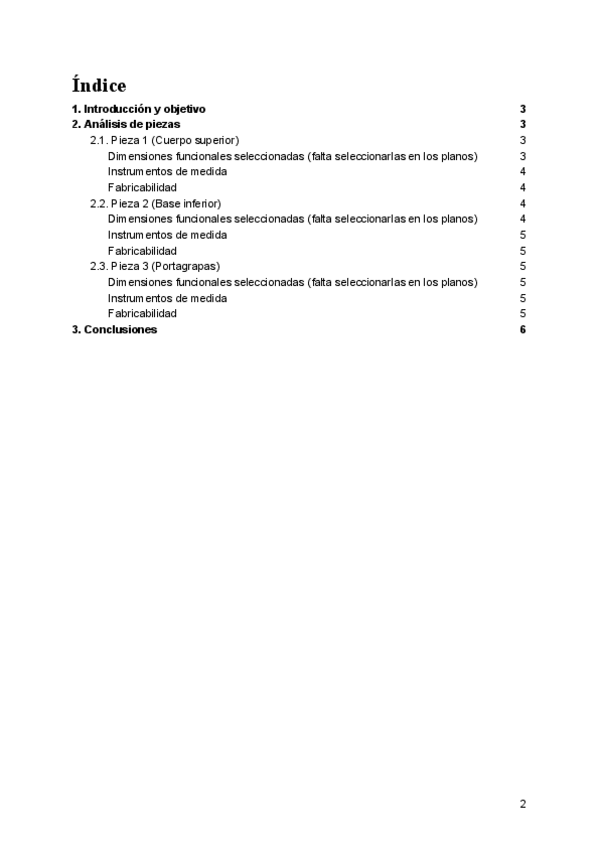 Índice

1. Introducción y objetivo 3
2. Análisis de piezas 3
2.1. Pieza 1 (Cuerpo superior) 3
Dimensiones funcionales seleccionadas (falta seleccionarlas en los planos) 3
Instrumentos de medida 4
Fabricabilidad 4
2.2. Pieza 2 (Base inferior) 4
Dimensiones funcionales seleccionadas (falta seleccionarlas en los planos) 4
Instrumentos de medida 5
Fabricabilidad 5
2.3. Pieza 3 (Portagrapas) 5
Dimensiones funcionales seleccionadas (falta seleccionarlas en los planos) 5
Instrumentos de medida 5
Fabricabilidad 5
3. Conclusiones 6

2